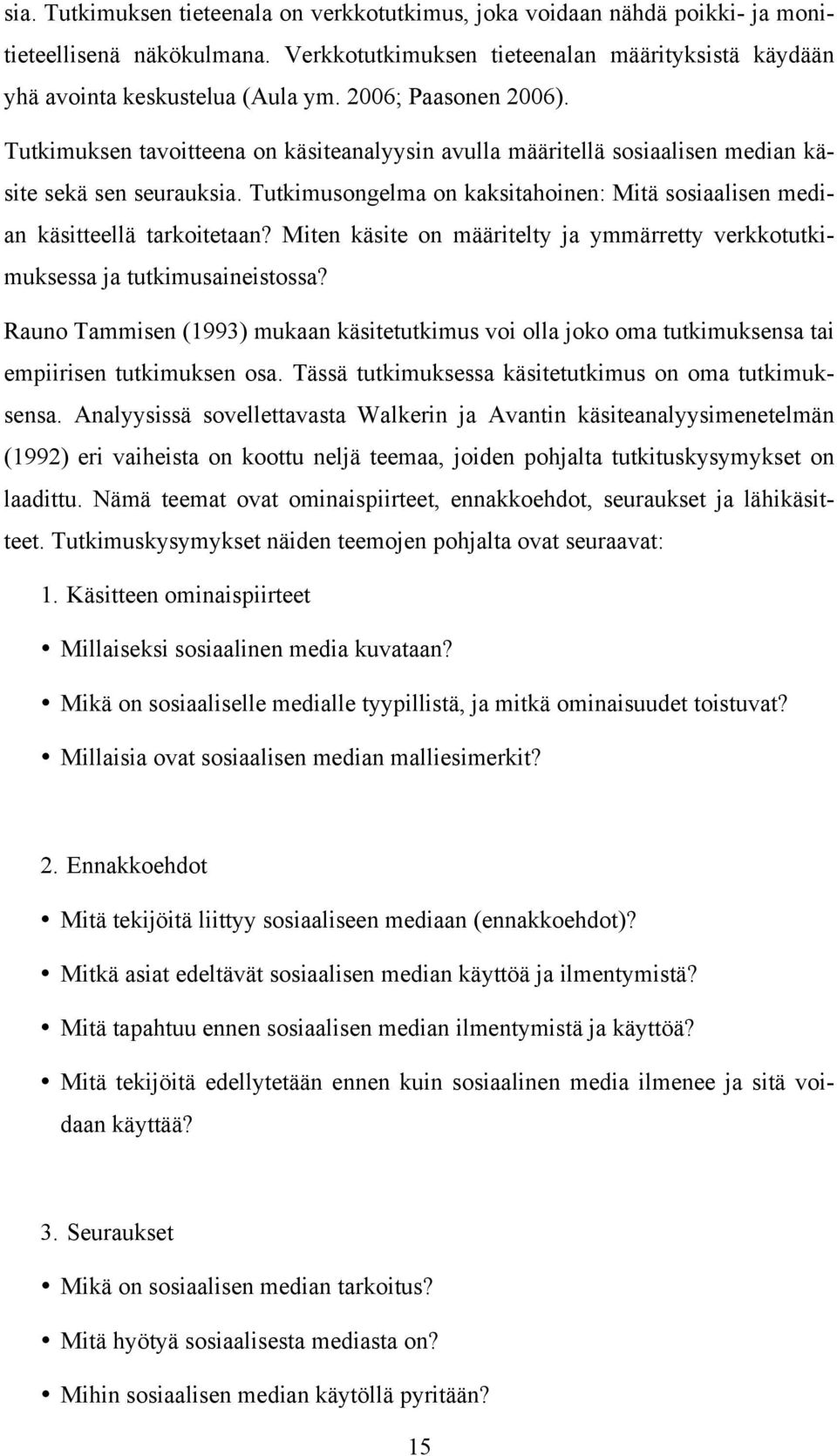 sia. Tutkimuksen tieteenala on verkkotutkimus, joka voidaan nähdä poikki- ja monitieteellisenä näkökulmana. Verkkotutkimuksen tieteenalan määrityksistä käydään yhä avointa keskustelua (Aula ym. 2006; Paasonen 2006). Tutkimuksen tavoitteena on käsiteanalyysin avulla määritellä sosiaalisen median käsite sekä sen seurauksia. Tutkimusongelma on kaksitahoinen: Mitä sosiaalisen median käsitteellä tarkoitetaan? Miten käsite on määritelty ja ymmärretty verkkotutkimuksessa ja tutkimusaineistossa?

Rauno Tammisen (1993) mukaan käsitetutkimus voi olla joko oma tutkimuksensa tai empiirisen tutkimuksen osa. Tässä tutkimuksessa käsitetutkimus on oma tutkimuksensa. Analyysissä sovellettavasta Walkerin ja Avantin käsiteanalyysimenetelmän (1992) eri vaiheista on koottu neljä teemaa, joiden pohjalta tutkituskysymykset on laadittu. Nämä teemat ovat ominaispiirteet, ennakkoehdot, seuraukset ja lähikäsitteet. Tutkimuskysymykset näiden teemojen pohjalta ovat seuraavat:

1. Käsitteen ominaispiirteet

• Millaiseksi sosiaalinen media kuvataan?

• Mikä on sosiaaliselle medialle tyypillistä, ja mitkä ominaisuudet toistuvat?

• Millaisia ovat sosiaalisen median malliesimerkit?

2. Ennakkoehdot

• Mitä tekijöitä liittyy sosiaaliseen mediaan (ennakkoehdot)?

• Mitkä asiat edeltävät sosiaalisen median käyttöä ja ilmentymistä?

• Mitä tapahtuu ennen sosiaalisen median ilmentymistä ja käyttöä?

• Mitä tekijöitä edellytetään ennen kuin sosiaalinen media ilmenee ja sitä voidaan käyttää?

3. Seuraukset

• Mikä on sosiaalisen median tarkoitus?

• Mitä hyötyä sosiaalisesta mediasta on?

• Mihin sosiaalisen median käytöllä pyritään?

15